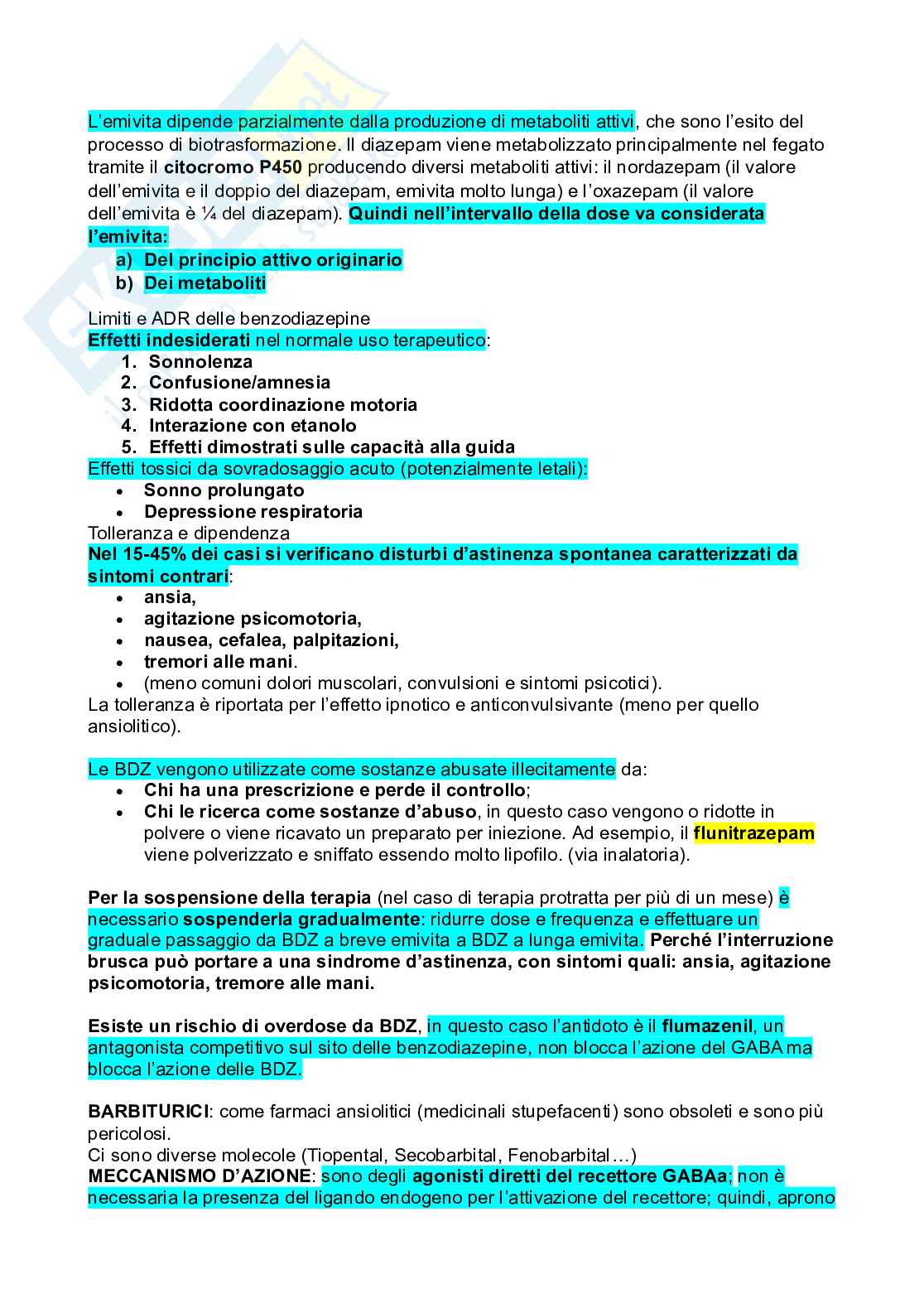 L'emivita dipende parzialmente dalla produzione di metaboliti attivi, che sono l'esito del processo di biotrasformazione. Il diazepam viene metabolizzato principalmente nel fegato tramite il citocromo P450 producendo diversi metaboliti attivi: il nordazepam (il valore dell'emivita e il doppio del diazepam, emivita molto lunga) e l'oxazepam (il valore dell'emivita è ¼ del diazepam). Quindi nell'intervallo della dose va considerata l'emivita:
a) Del principio attivo originario
b) Dei metaboliti

Limiti e ADR delle benzodiazepine
Effetti indesiderati nel normale uso terapeutico:
1. Sonnolenza
2. Confusione/amnesia
3. Ridotta coordinazione motoria
4. Interazione con etanolo
5. Effetti dimostrati sulle capacità alla guida
Effetti tossici da sovradosaggio acuto (potenzialmente letali):
• Sonno prolungato
• Depressione respiratoria
Tolleranza e dipendenza
Nel 15-45% dei casi si verificano disturbi d'astinenza spontanea caratterizzati da sintomi contrari:
• ansia,
• agitazione psicomotoria,
• nausea, cefalea, palpitazioni,
• tremori alle mani.
• (meno comuni dolori muscolari, convulsioni e sintomi psicotici).
La tolleranza è riportata per l'effetto ipnotico e anticonvulsivante (meno per quello ansiolitico).

Le BDZ vengono utilizzate come sostanze abusate illecitamente da:
• Chi ha una prescrizione e perde il controllo;
• Chi le ricerca come sostanze d'abuso, in questo caso vengono o ridotte in polvere o viene ricavato un preparato per iniezione. Ad esempio, il flunitrazepam viene polverizzato e sniffato essendo molto lipofilo. (via inalatoria).

Per la sospensione della terapia (nel caso di terapia protratta per più di un mese) è necessario sospenderla gradualmente: ridurre dose e frequenza e effettuare un graduale passaggio da BDZ a breve emivita a BDZ a lunga emivita. Perché l'interruzione brusca può portare a una sindrome d'astinenza, con sintomi quali: ansia, agitazione psicomotoria, tremore alle mani.

Esiste un rischio di overdose da BDZ, in questo caso l'antidoto è il flumazenil, un antagonista competitivo sul sito delle benzodiazepine, non blocca l'azione del GABA ma blocca l'azione delle BDZ.

BARBITURICI: come farmaci ansiolitici (medicinali stupefacenti) sono obsoleti e sono più pericolosi.
Ci sono diverse molecole (Tiopental, Secobarbital, Fenobarbital…)
MECCANISMO D'AZIONE: sono degli agonisti diretti del recettore GABAa; non è necessaria la presenza del ligando endogeno per l'attivazione del recettore; quindi, aprono